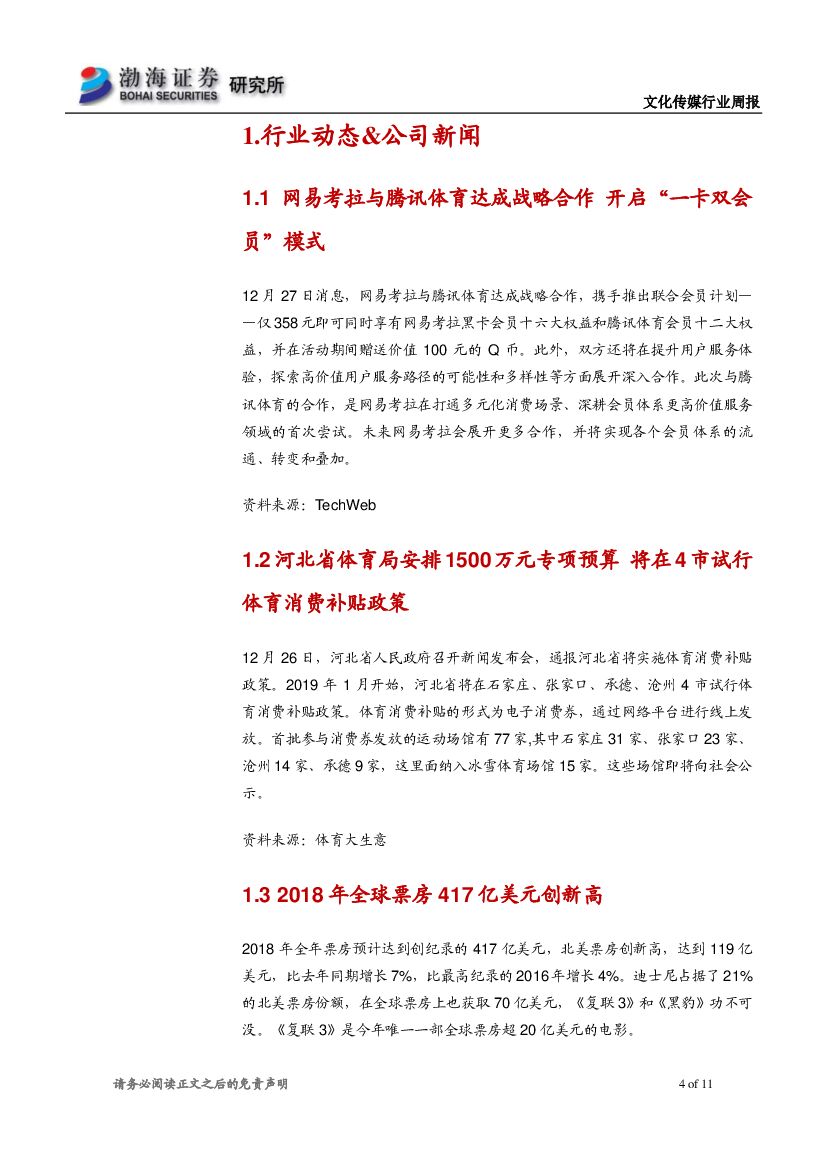 渤海证券 BOHAI SECURITIES 研究所

文化传媒行业周报

1.行业动态&公司新闻

1.1 网易考拉与腾讯体育达成战略合作 开启“一卡双会员”模式

12 月 27 日消息，网易考拉与腾讯体育达成战略合作，携手推出联合会员计划——仅 358 元即可同时享有网易考拉黑卡会员十六大权益和腾讯体育会员十二大权益，并在活动期间赠送价值 100 元的 Q 币。此外，双方还将在提升用户服务体验，探索高价值用户服务路径的可能性和多样性等方面展开深入合作。此次与腾讯体育的合作，是网易考拉在打通多元化消费场景、深耕会员体系更高价值服务领域的首次尝试。未来网易考拉会展开更多合作，并将实现各个会员体系的流通、转变和叠加。

资料来源：TechWeb

1.2 河北省体育局安排 1500 万元专项预算 将在 4 市试行体育消费补贴政策

12 月 26 日，河北省人民政府召开新闻发布会，通报河北省将实施体育消费补贴政策。2019 年 1 月开始，河北省将在石家庄、张家口、承德、沧州 4 市试行体育消费补贴政策。体育消费补贴的形式为电子消费券，通过网络平台进行线上发放。首批参与消费券发放的运动场馆有 77 家,其中石家庄 31 家、张家口 23 家、沧州 14 家、承德 9 家，这里面纳入冰雪体育场馆 15 家。这些场馆即将向社会公示。

资料来源：体育大生意

1.3 2018 年全球票房 417 亿美元创新高

2018 年全年票房预计达到创纪录的 417 亿美元，北美票房创新高，达到 119 亿美元，比去年同期增长 7%，比最高纪录的 2016 年增长 4%。迪士尼占据了 21% 的北美票房份额，在全球票房上也获取 70 亿美元，《复联 3》和《黑豹》功不可没。《复联 3》是今年唯一一部全球票房超 20 亿美元的电影。

请务必阅读正文之后的免责声明

4 of 11